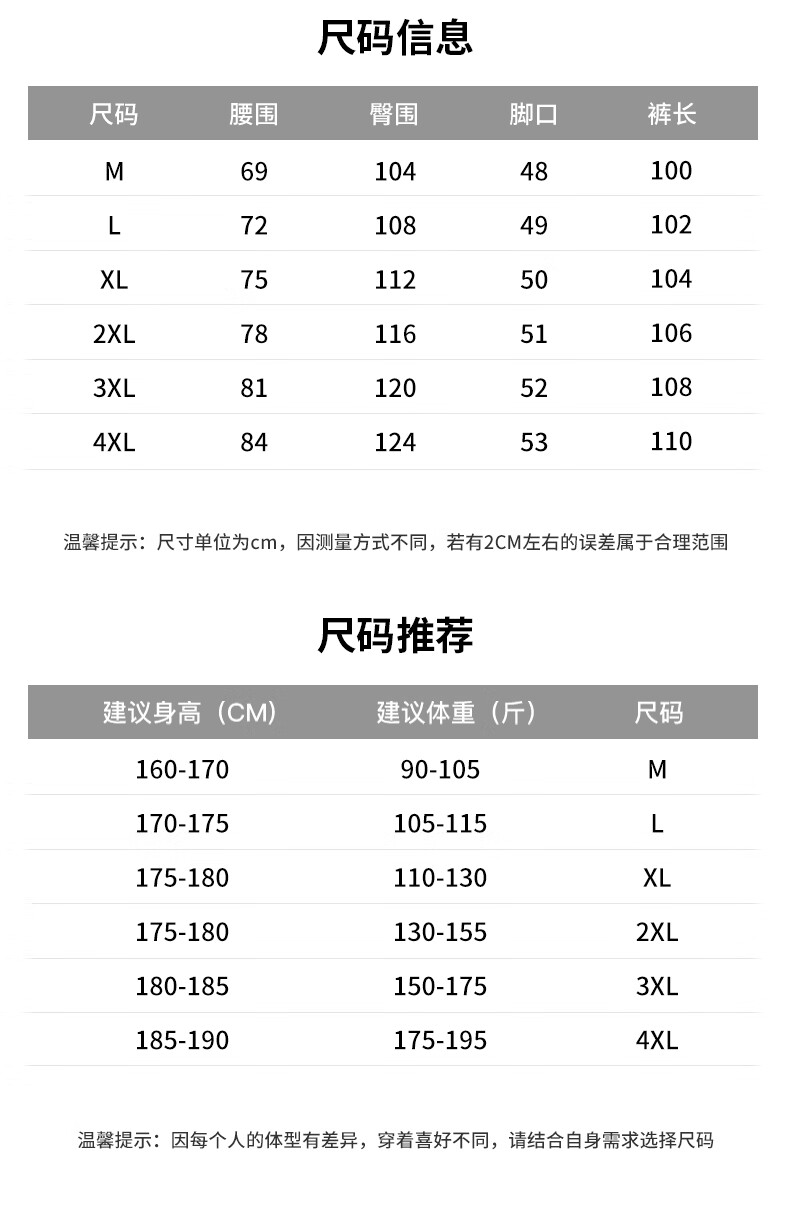 尺码信息

| 尺码 | 腰围 | 臀围 | 脚口 | 裤长 |
|---|---|---|---|---|
| M | 69 | 104 | 48 | 100 |
| L | 72 | 108 | 49 | 102 |
| XL | 75 | 112 | 50 | 104 |
| 2XL | 78 | 116 | 51 | 106 |
| 3XL | 81 | 120 | 52 | 108 |
| 4XL | 84 | 124 | 53 | 110 |

温馨提示：尺寸单位为cm，因测量方式不同，若有2CM左右的误差属于合理范围

尺码推荐

| 建议身高（CM） | 建议体重（斤） | 尺码 |
|---|---|---|
| 160-170 | 90-105 | M |
| 170-175 | 105-115 | L |
| 175-180 | 110-130 | XL |
| 175-180 | 130-155 | 2XL |
| 180-185 | 150-175 | 3XL |
| 185-190 | 175-195 | 4XL |

温馨提示：因每个人的体型有差异，穿着喜好不同，请结合自身需求选择尺码